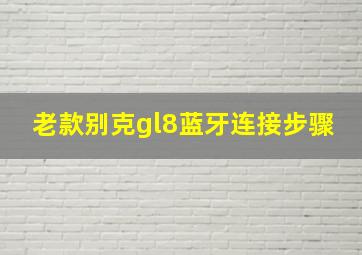 老款别克gl8蓝牙连接步骤